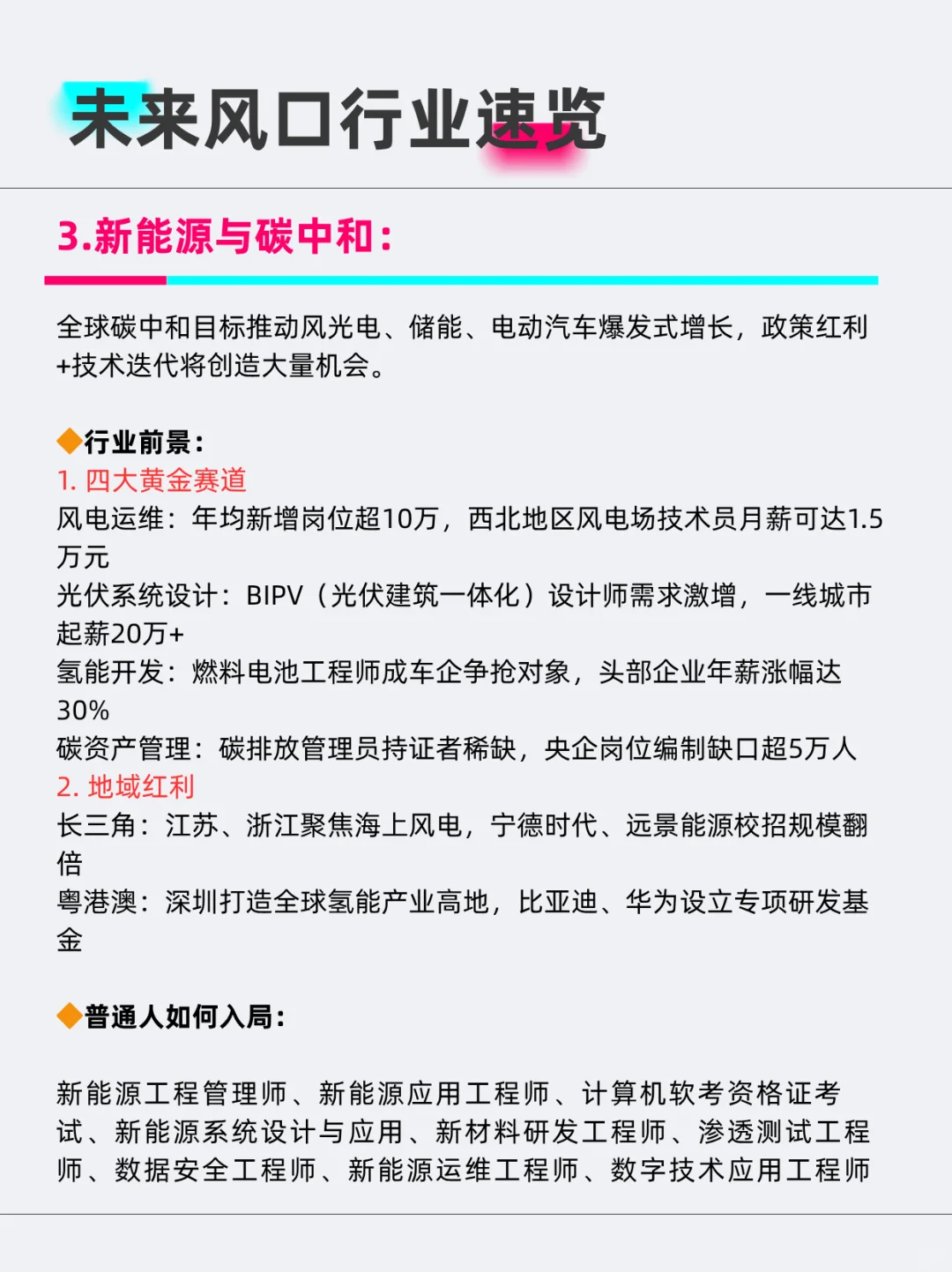 未来风口行业速览

3.新能源与碳中和:

全球碳中和目标推动风光电、储能、电动汽车爆发式增长，政策红利+技术迭代将创造大量机会。

◆行业前景:
1.四大黄金赛道
风电运维：年均新增岗位超10万，西北地区风电场技术员月薪可达1.5万元
光伏系统设计：BIPV（光伏建筑一体化）设计师需求激增，一线城市起薪20万+
氢能开发：燃料电池工程师成车企争抢对象，头部企业年薪涨幅达30%
碳资产管理：碳排放管理员持证者稀缺，央企岗位编制缺口超5万人
2.地域红利
长三角：江苏、浙江聚焦海上风电，宁德时代、远景能源校招规模翻倍
粤港澳：深圳打造全球氢能产业高地，比亚迪、华为设立专项研发基金

◆普通人如何入局:

新能源工程管理师、新能源应用工程师、计算机软考资格证考试、新能源系统设计与应用、新材料研发工程师、渗透测试工程师、数据安全工程师、新能源运维工程师、数字技术应用工程师